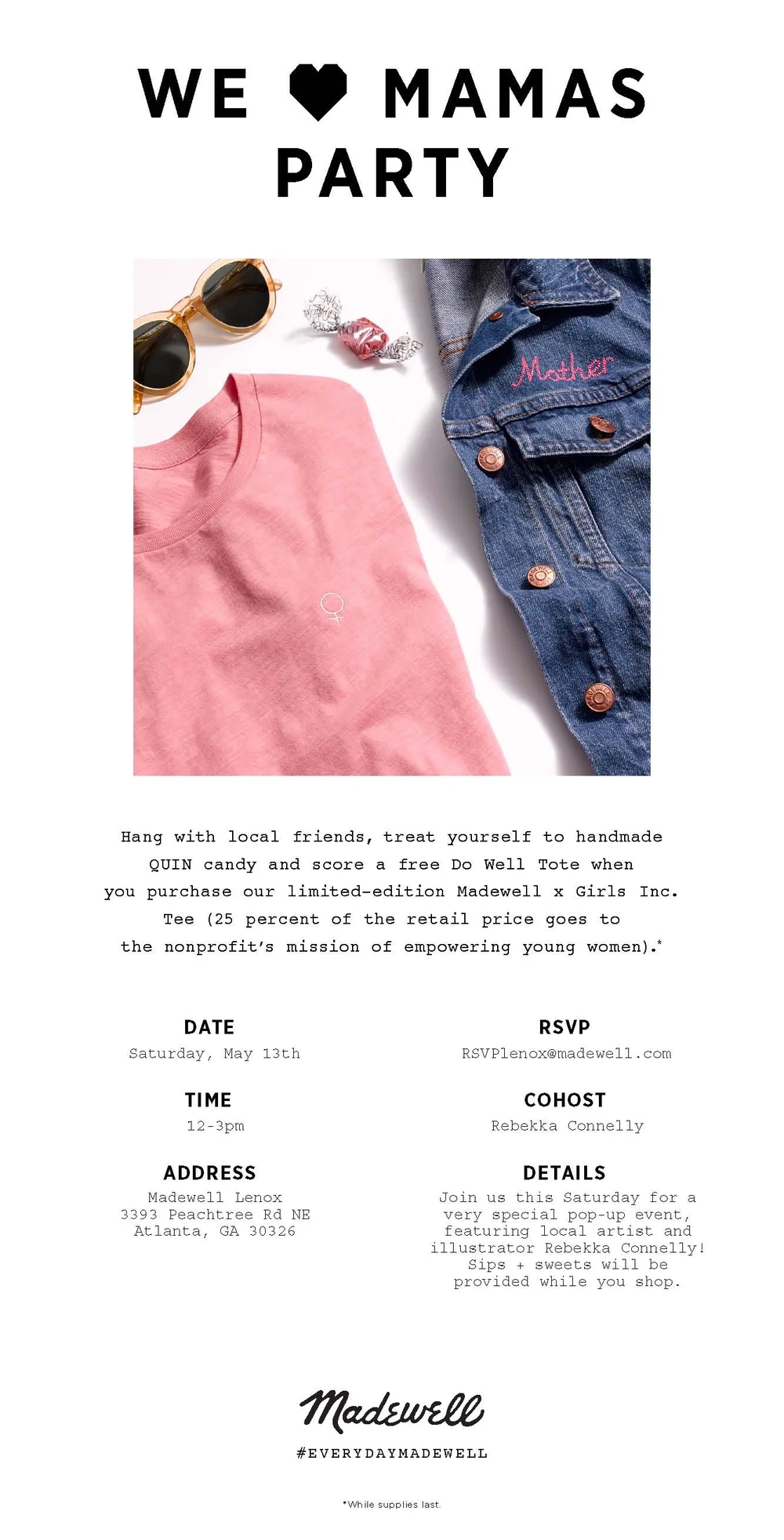 WE ♥ MAMAS PARTY

Mother

Hang with local friends, treat yourself to handmade QUIN candy and score a free Do Well Tote when you purchase our limited-edition Madewell x Girls Inc. Tee (25 percent of the retail price goes to the nonprofit's mission of empowering young women).*

DATE
Saturday, May 13th

TIME
12-3pm

ADDRESS
Madewell Lenox
3393 Peachtree Rd NE
Atlanta, GA 30326

RSVP
RSVPlenox@madewell.com

COHOST
Rebekka Connelly

DETAILS
Join us this Saturday for a very special pop-up event, featuring local artist and illustrator Rebekka Connelly! Sips + sweets will be provided while you shop.

Madewell
#EVERYDAYMADEWELL

*While supplies last.